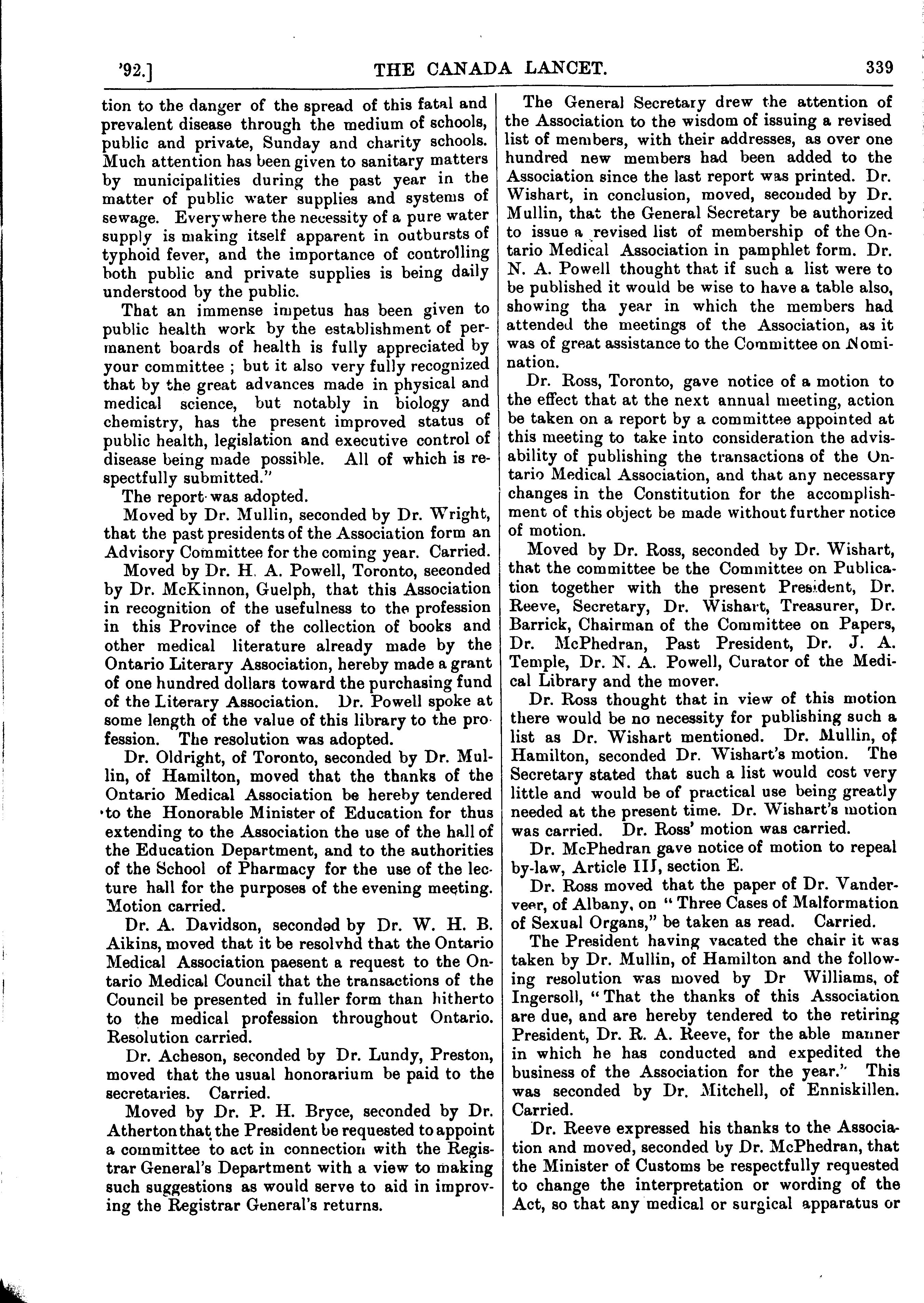 '92.] THE CANADA LANCET. 339

tion to the danger of the spread of this fatal and prevalent disease through the medium of schools, public and private, Sunday and charity schools. Much attention has been given to sanitary matters by municipalities during the past year in the matter of public water supplies and systems of sewage. Everywhere the necessity of a pure water supply is making itself apparent in outbursts of typhoid fever, and the importance of controlling both public and private supplies is being daily understood by the public.

That an immense impetus has been given to public health work by the establishment of permanent boards of health is fully appreciated by your committee ; but it also very fully recognized that by the great advances made in physical and medical science, but notably in biology and chemistry, has the present improved status of public health, legislation and executive control of disease being made possible. All of which is respectfully submitted."

The report was adopted.

Moved by Dr. Mullin, seconded by Dr. Wright, that the past presidents of the Association form an Advisory Committee for the coming year. Carried.

Moved by Dr. H. A. Powell, Toronto, seconded by Dr. McKinnon, Guelph, that this Association in recognition of the usefulness to the profession in this Province of the collection of books and other medical literature already made by the Ontario Literary Association, hereby made a grant of one hundred dollars toward the purchasing fund of the Literary Association. Dr. Powell spoke at some length of the value of this library to the profession. The resolution was adopted.

Dr. Oldright, of Toronto, seconded by Dr. Mullin, of Hamilton, moved that the thanks of the Ontario Medical Association be hereby tendered to the Honorable Minister of Education for thus extending to the Association the use of the hall of the Education Department, and to the authorities of the School of Pharmacy for the use of the lecture hall for the purposes of the evening meeting. Motion carried.

Dr. A. Davidson, seconded by Dr. W. H. B. Aikins, moved that it be resolvhd that the Ontario Medical Association paesent a request to the Ontario Medical Council that the transactions of the Council be presented in fuller form than hitherto to the medical profession throughout Ontario. Resolution carried.

Dr. Acheson, seconded by Dr. Lundy, Preston, moved that the usual honorarium be paid to the secretaries. Carried.

Moved by Dr. P. H. Bryce, seconded by Dr. Atherton that the President be requested to appoint a committee to act in connection with the Registrar General's Department with a view to making such suggestions as would serve to aid in improving the Registrar General's returns.

The General Secretary drew the attention of the Association to the wisdom of issuing a revised list of members, with their addresses, as over one hundred new members had been added to the Association since the last report was printed. Dr. Wishart, in conclusion, moved, seconded by Dr. Mullin, that the General Secretary be authorized to issue a revised list of membership of the Ontario Medical Association in pamphlet form. Dr. N. A. Powell thought that if such a list were to be published it would be wise to have a table also, showing tha year in which the members had attended the meetings of the Association, as it was of great assistance to the Committee on Nomination.

Dr. Ross, Toronto, gave notice of a motion to the effect that at the next annual meeting, action be taken on a report by a committee appointed at this meeting to take into consideration the advisability of publishing the transactions of the Ontario Medical Association, and that any necessary changes in the Constitution for the accomplishment of this object be made without further notice of motion.

Moved by Dr. Ross, seconded by Dr. Wishart, that the committee be the Committee on Publication together with the present President, Dr. Reeve, Secretary, Dr. Wishart, Treasurer, Dr. Barrick, Chairman of the Committee on Papers, Dr. McPhedran, Past President, Dr. J. A. Temple, Dr. N. A. Powell, Curator of the Medical Library and the mover.

Dr. Ross thought that in view of this motion there would be no necessity for publishing such a list as Dr. Wishart mentioned. Dr. Mullin, of Hamilton, seconded Dr. Wishart's motion. The Secretary stated that such a list would cost very little and would be of practical use being greatly needed at the present time. Dr. Wishart's motion was carried. Dr. Ross' motion was carried.

Dr. McPhedran gave notice of motion to repeal by-law, Article III, section E.

Dr. Ross moved that the paper of Dr. Vanderveer, of Albany, on "Three Cases of Malformation of Sexual Organs," be taken as read. Carried.

The President having vacated the chair it was taken by Dr. Mullin, of Hamilton and the following resolution was moved by Dr Williams, of Ingersoll, "That the thanks of this Association are due, and are hereby tendered to the retiring President, Dr. R. A. Reeve, for the able manner in which he has conducted and expedited the business of the Association for the year." This was seconded by Dr. Mitchell, of Enniskillen. Carried.

Dr. Reeve expressed his thanks to the Association and moved, seconded by Dr. McPhedran, that the Minister of Customs be respectfully requested to change the interpretation or wording of the Act, so that any medical or surgical apparatus or